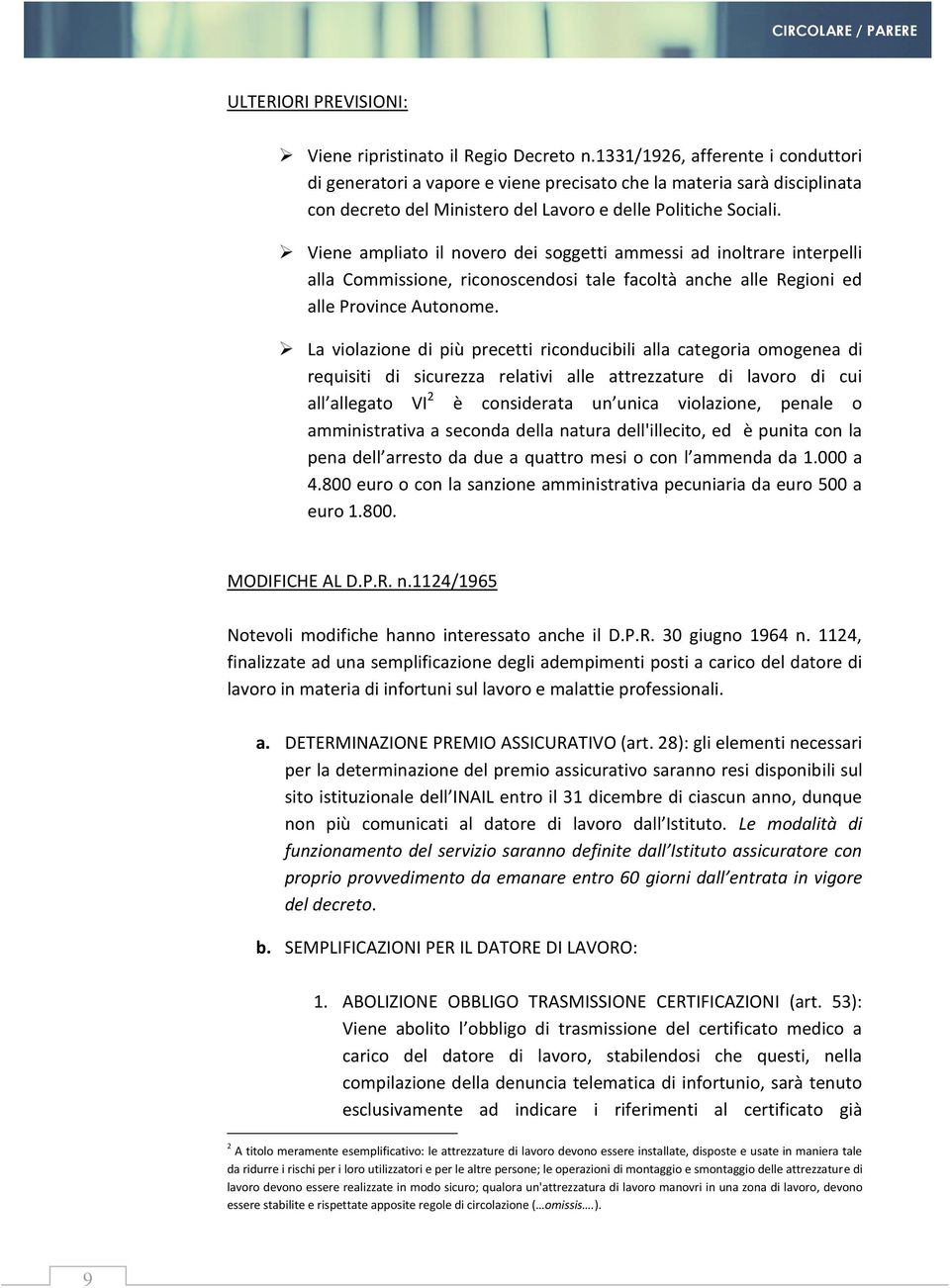 CIRCOLARE / PARERE

ULTERIORI PREVISIONI:

➢ Viene ripristinato il Regio Decreto n.1331/1926, afferente i conduttori di generatori a vapore e viene precisato che la materia sarà disciplinata con decreto del Ministero del Lavoro e delle Politiche Sociali.

➢ Viene ampliato il novero dei soggetti ammessi ad inoltrare interpelli alla Commissione, riconoscendosi tale facoltà anche alle Regioni ed alle Province Autonome.

➢ La violazione di più precetti riconducibili alla categoria omogenea di requisiti di sicurezza relativi alle attrezzature di lavoro di cui all'allegato VI$^2$ è considerata un'unica violazione, penale o amministrativa a seconda della natura dell'illecito, ed è punita con la pena dell'arresto da due a quattro mesi o con l'ammenda da 1.000 a 4.800 euro o con la sanzione amministrativa pecuniaria da euro 500 a euro 1.800.

MODIFICHE AL D.P.R. n.1124/1965

Notevoli modifiche hanno interessato anche il D.P.R. 30 giugno 1964 n. 1124, finalizzate ad una semplificazione degli adempimenti posti a carico del datore di lavoro in materia di infortuni sul lavoro e malattie professionali.

a. DETERMINAZIONE PREMIO ASSICURATIVO (art. 28): gli elementi necessari per la determinazione del premio assicurativo saranno resi disponibili sul sito istituzionale dell'INAIL entro il 31 dicembre di ciascun anno, dunque non più comunicati al datore di lavoro dall'Istituto. Le modalità di funzionamento del servizio saranno definite dall'Istituto assicuratore con proprio provvedimento da emanare entro 60 giorni dall'entrata in vigore del decreto.

b. SEMPLIFICAZIONI PER IL DATORE DI LAVORO:

1. ABOLIZIONE OBBLIGO TRASMISSIONE CERTIFICAZIONI (art. 53): Viene abolito l'obbligo di trasmissione del certificato medico a carico del datore di lavoro, stabilendosi che questi, nella compilazione della denuncia telematica di infortunio, sarà tenuto esclusivamente ad indicare i riferimenti al certificato già

$^2$ A titolo meramente esemplificativo: le attrezzature di lavoro devono essere installate, disposte e usate in maniera tale da ridurre i rischi per i loro utilizzatori e per le altre persone; le operazioni di montaggio e smontaggio delle attrezzature di lavoro devono essere realizzate in modo sicuro; qualora un'attrezzatura di lavoro manovri in una zona di lavoro, devono essere stabilite e rispettate apposite regole di circolazione (…omissis….).

9